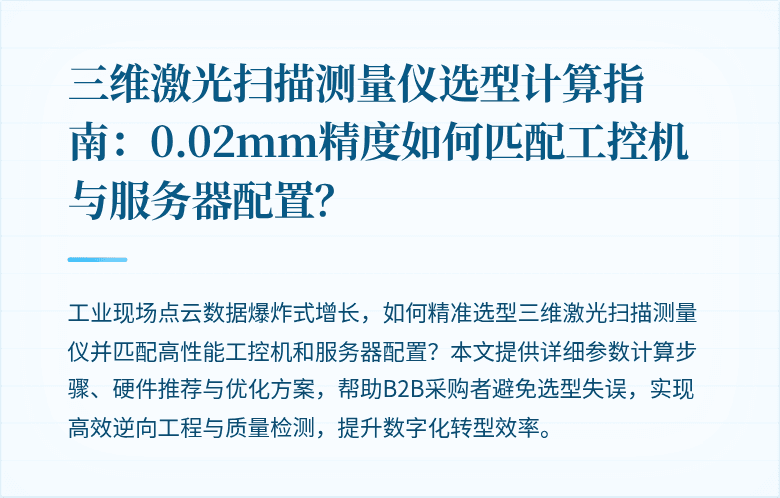 三维激光扫描测量仪选型计算指南：0.02mm精度如何匹配工控机与服务器配置?

工业现场点云数据爆炸式增长，如何精准选型三维激光扫描测量仪并匹配高性能工控机和服务器配置？本文提供详细参数计算步骤、硬件推荐与优化方案，帮助B2B采购者避免选型失误，实现高效逆向工程与质量检测，提升数字化转型效率。